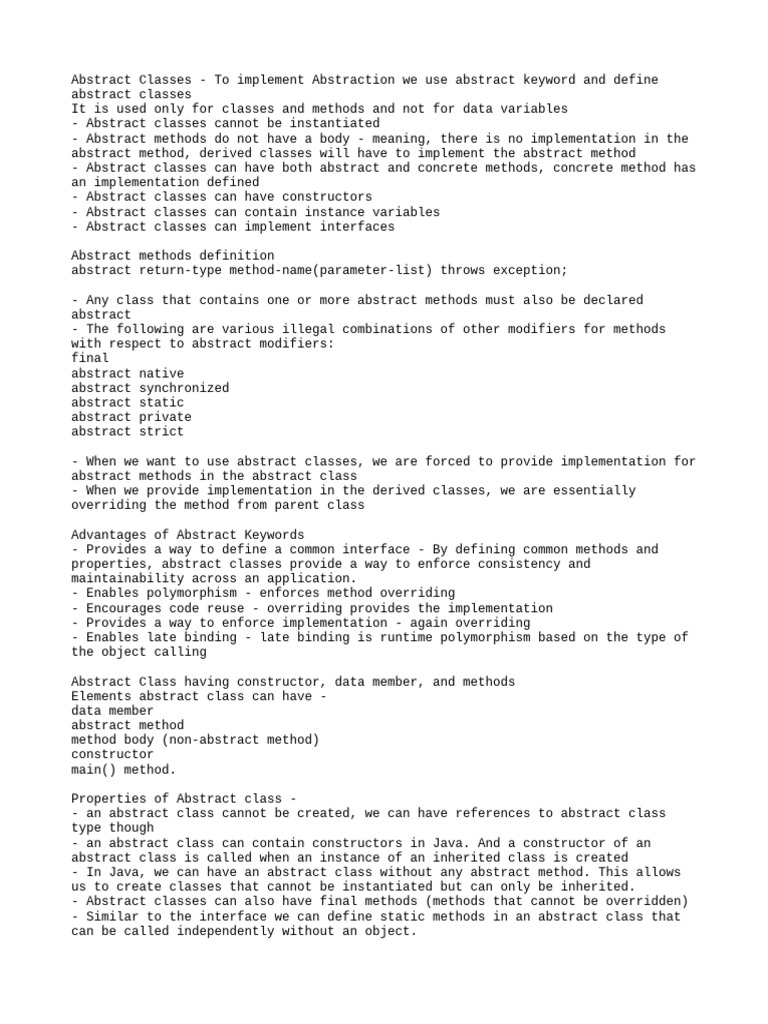 Abstract Classes - To implement Abstraction we use abstract keyword and define abstract classes
It is used only for classes and methods and not for data variables
- Abstract classes cannot be instantiated
- Abstract methods do not have a body - meaning, there is no implementation in the abstract method, derived classes will have to implement the abstract method
- Abstract classes can have both abstract and concrete methods, concrete method has an implementation defined
- Abstract classes can have constructors
- Abstract classes can contain instance variables
- Abstract classes can implement interfaces

Abstract methods definition
abstract return-type method-name(parameter-list) throws exception;

- Any class that contains one or more abstract methods must also be declared abstract
- The following are various illegal combinations of other modifiers for methods with respect to abstract modifiers:
final
abstract native
abstract synchronized
abstract static
abstract private
abstract strict

- When we want to use abstract classes, we are forced to provide implementation for abstract methods in the abstract class
- When we provide implementation in the derived classes, we are essentially overriding the method from parent class

Advantages of Abstract Keywords
- Provides a way to define a common interface - By defining common methods and properties, abstract classes provide a way to enforce consistency and maintainability across an application.
- Enables polymorphism - enforces method overriding
- Encourages code reuse - overriding provides the implementation
- Provides a way to enforce implementation - again overriding
- Enables late binding - late binding is runtime polymorphism based on the type of the object calling

Abstract Class having constructor, data member, and methods
Elements abstract class can have -
data member
abstract method
method body (non-abstract method)
constructor
main() method.

Properties of Abstract class -
- an abstract class cannot be created, we can have references to abstract class type though
- an abstract class can contain constructors in Java. And a constructor of an abstract class is called when an instance of an inherited class is created
- In Java, we can have an abstract class without any abstract method. This allows us to create classes that cannot be instantiated but can only be inherited.
- Abstract classes can also have final methods (methods that cannot be overridden)
- Similar to the interface we can define static methods in an abstract class that can be called independently without an object.